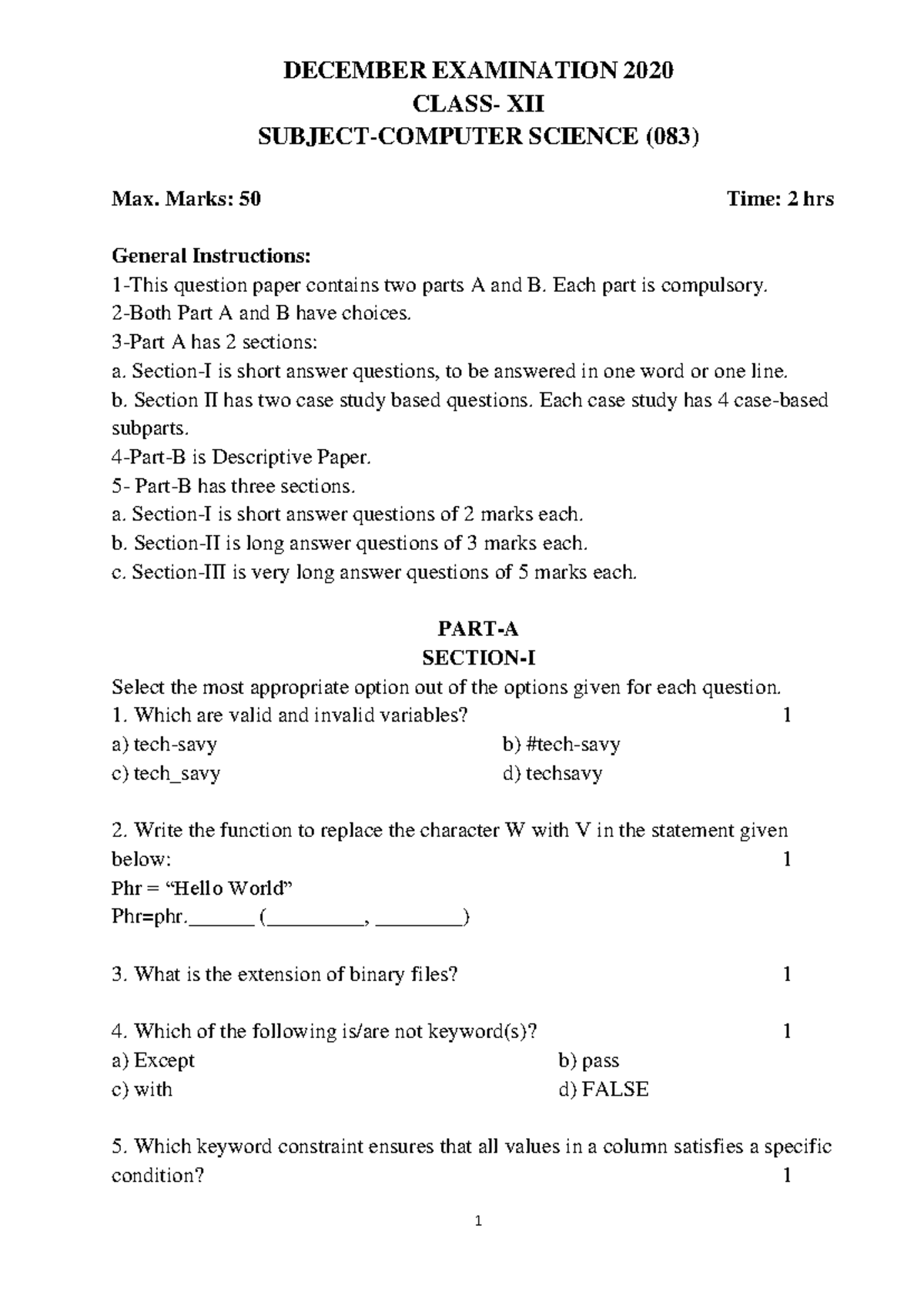 DECEMBER EXAMINATION 2020
CLASS- XII
SUBJECT-COMPUTER SCIENCE (083)

Max. Marks: 50 Time: 2 hrs

General Instructions:
1-This question paper contains two parts A and B. Each part is compulsory.
2-Both Part A and B have choices.
3-Part A has 2 sections:
a. Section-I is short answer questions, to be answered in one word or one line.
b. Section II has two case study based questions. Each case study has 4 case-based subparts.
4-Part-B is Descriptive Paper.
5- Part-B has three sections.
a. Section-I is short answer questions of 2 marks each.
b. Section-II is long answer questions of 3 marks each.
c. Section-III is very long answer questions of 5 marks each.

PART-A
SECTION-I
Select the most appropriate option out of the options given for each question.
1. Which are valid and invalid variables? 1
a) tech-savy b) #tech-savy
c) tech_savy d) techsavy

2. Write the function to replace the character W with V in the statement given below: 1
Phr = “Hello World”
Phr=phr.______ (_________, ________)

3. What is the extension of binary files? 1

4. Which of the following is/are not keyword(s)? 1
a) Except b) pass
c) with d) FALSE

5. Which keyword constraint ensures that all values in a column satisfies a specific condition? 1

1